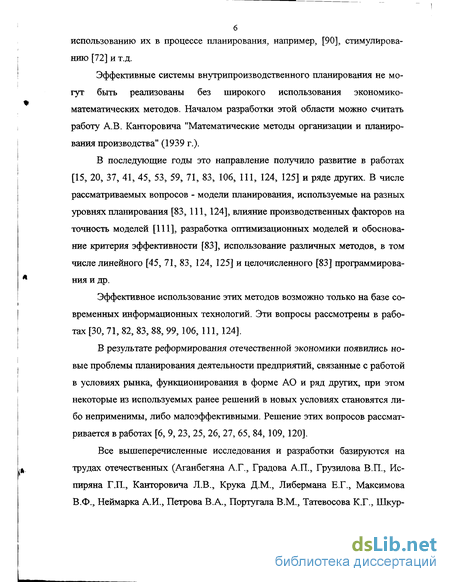 6

использованию их в процессе планирования, например, [90], стимулированию [72] и т.д.

Эффективные системы внутрипроизводственного планирования не могут быть реализованы без широкого использования экономико-математических методов. Началом разработки этой области можно считать работу А.В. Канторовича "Математические методы организации и планирования производства" (1939 г.).

В последующие годы это направление получило развитие в работах [15, 20, 37, 41, 45, 53, 59, 71, 83, 106, 111, 124, 125] и ряде других. В числе рассматриваемых вопросов - модели планирования, используемые на разных уровнях планирования [83, 111, 124], влияние производственных факторов на точность моделей [111], разработка оптимизационных моделей и обоснование критерия эффективности [83], использование различных методов, в том числе линейного [45, 71, 83, 124, 125] и целочисленного [83] программирования и др.

Эффективное использование этих методов возможно только на базе современных информационных технологий. Эти вопросы рассмотрены в работах [30, 71, 82, 83, 88, 99, 106, 111, 124].

В результате реформирования отечественной экономики появились новые проблемы планирования деятельности предприятий, связанные с работой в условиях рынка, функционирования в форме АО и ряд других, при этом некоторые из используемых ранее решений в новых условиях становятся либо неприменимы, либо малоэффективными. Решение этих вопросов рассматривается в работах [6, 9, 23, 25, 26, 27, 65, 84, 109, 120].

Все вышеперечисленные исследования и разработки базируются на трудах отечественных (Аганбегяна А.Г., Градова А.П., Грузилова В.П., Испиряна Г.П., Канторовича Л.В., Крука Д.М., Либермана Е.Г., Максимова В.Ф., Неймарка А.И., Петрова В.А., Португала В.М., Татевосова К.Г., Шкур-

dsLib.net
библиотека диссертаций